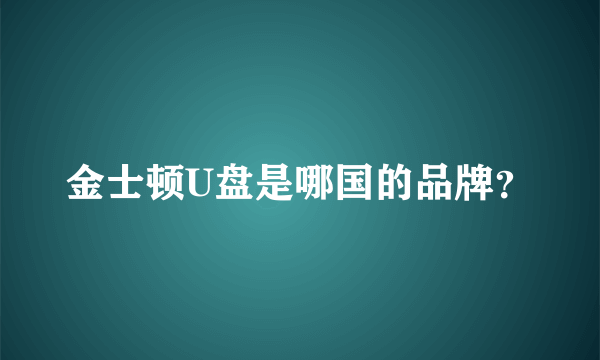 金士顿U盘是哪国的品牌?